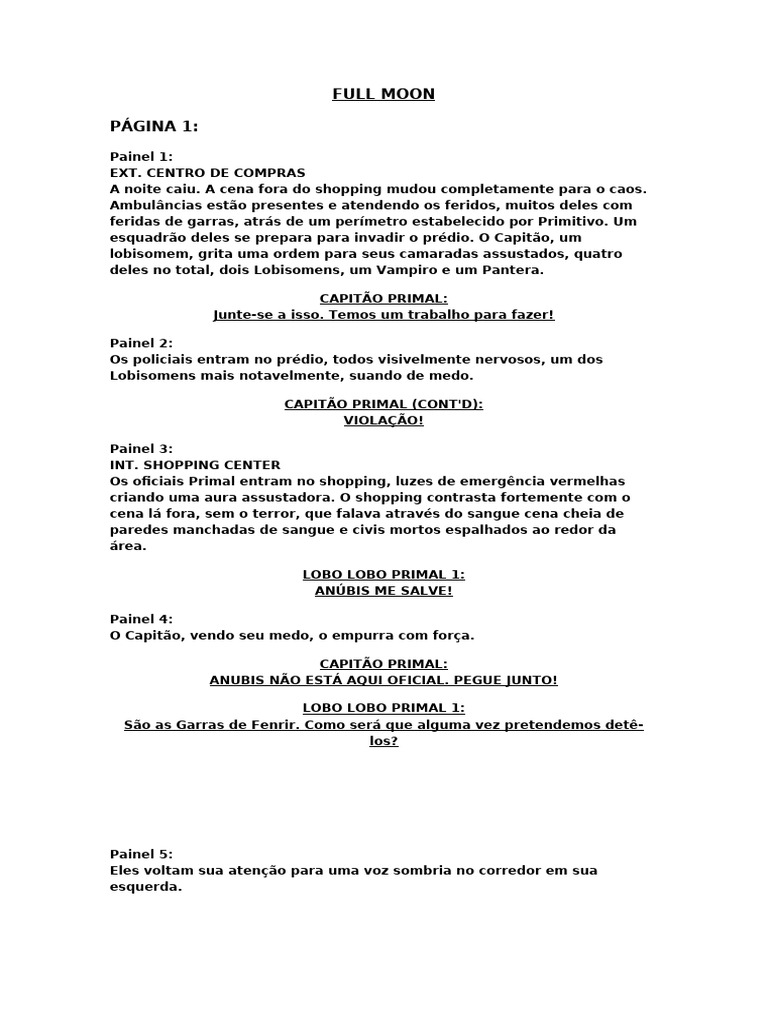 FULL MOON

PÁGINA 1:

Painel 1:
EXT. CENTRO DE COMPRAS
A noite caiu. A cena fora do shopping mudou completamente para o caos. Ambulâncias estão presentes e atendendo os feridos, muitos deles com feridas de garras, atrás de um perímetro estabelecido por Primitivo. Um esquadrão deles se prepara para invadir o prédio. O Capitão, um lobisomem, grita uma ordem para seus camaradas assustados, quatro deles no total, dois Lobisomens, um Vampiro e um Pantera.

CAPITÃO PRIMAL:
Junte-se a isso. Temos um trabalho para fazer!

Painel 2:
Os policiais entram no prédio, todos visivelmente nervosos, um dos Lobisomens mais notavelmente, suando de medo.

CAPITÃO PRIMAL (CONT'D):
VIOLAÇÃO!

Painel 3:
INT. SHOPPING CENTER
Os oficiais Primal entram no shopping, luzes de emergência vermelhas criando uma aura assustadora. O shopping contrasta fortemente com o cena lá fora, sem o terror, que falava através do sangue cena cheia de paredes manchadas de sangue e civis mortos espalhados ao redor da área.

LOBO LOBO PRIMAL 1:
ANÚBIS ME SALVE!

Painel 4:
O Capitão, vendo seu medo, o empurra com força.

CAPITÃO PRIMAL:
ANUBIS NÃO ESTÁ AQUI OFICIAL. PEGUE JUNTO!

LOBO LOBO PRIMAL 1:
São as Garras de Fenrir. Como será que alguma vez pretendemos detê-los?

Painel 5:
Eles voltam sua atenção para uma voz sombria no corredor em sua esquerda.